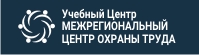 Учебный Центр
МЕЖРЕГИОНАЛЬНЫЙ
ЦЕНТР ОХРАНЫ ТРУДА